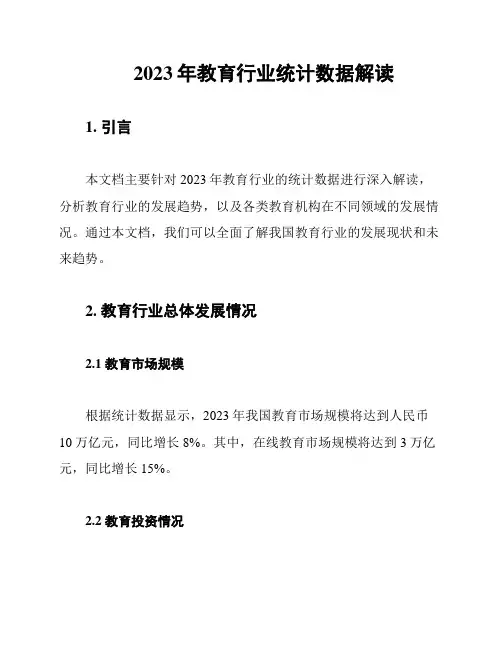 2023 年教育行业统计数据解读

1. 引言

本文档主要针对 2023 年教育行业的统计数据进行深入解读，分析教育行业的发展趋势，以及各类教育机构在不同领域的发展情况。通过本文档，我们可以全面了解我国教育行业的发展现状和未来趋势。

2. 教育行业总体发展情况

2.1 教育市场规模

根据统计数据显示，2023 年我国教育市场规模将达到人民币 10 万亿元，同比增长 8%。其中，在线教育市场规模将达到 3 万亿元，同比增长 15%。

2.2 教育投资情况